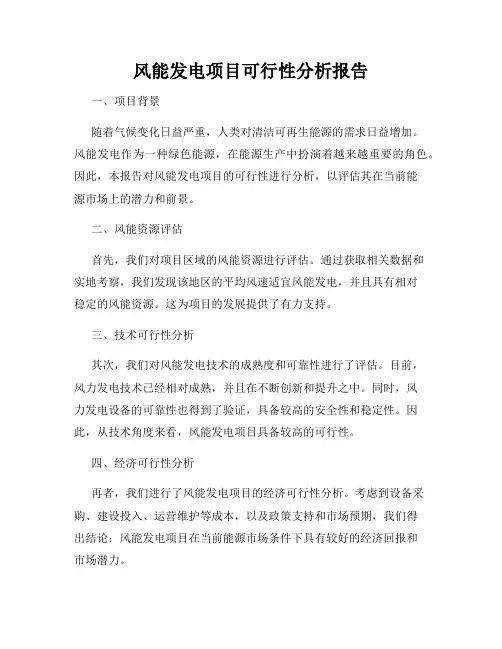 风能发电项目可行性分析报告

一、项目背景

随着气候变化日益严重，人类对清洁可再生能源的需求日益增加。风能发电作为一种绿色能源，在能源生产中扮演着越来越重要的角色。因此，本报告对风能发电项目的可行性进行分析，以评估其在当前能源市场上的潜力和前景。

二、风能资源评估

首先，我们对项目区域的风能资源进行评估。通过获取相关数据和实地考察，我们发现该地区的平均风速适宜风能发电，并且具有相对稳定的风能资源。这为项目的发展提供了有力支持。

三、技术可行性分析

其次，我们对风能发电技术的成熟度和可靠性进行了评估。目前，风力发电技术已经相对成熟，并且在不断创新和提升之中。同时，风力发电设备的可靠性也得到了验证，具备较高的安全性和稳定性。因此，从技术角度来看，风能发电项目具备较高的可行性。

四、经济可行性分析

再者，我们进行了风能发电项目的经济可行性分析。考虑到设备采购、建设投入、运营维护等成本，以及政策支持和市场预期，我们得出结论：风能发电项目在当前能源市场条件下具有较好的经济回报和市场潜力。